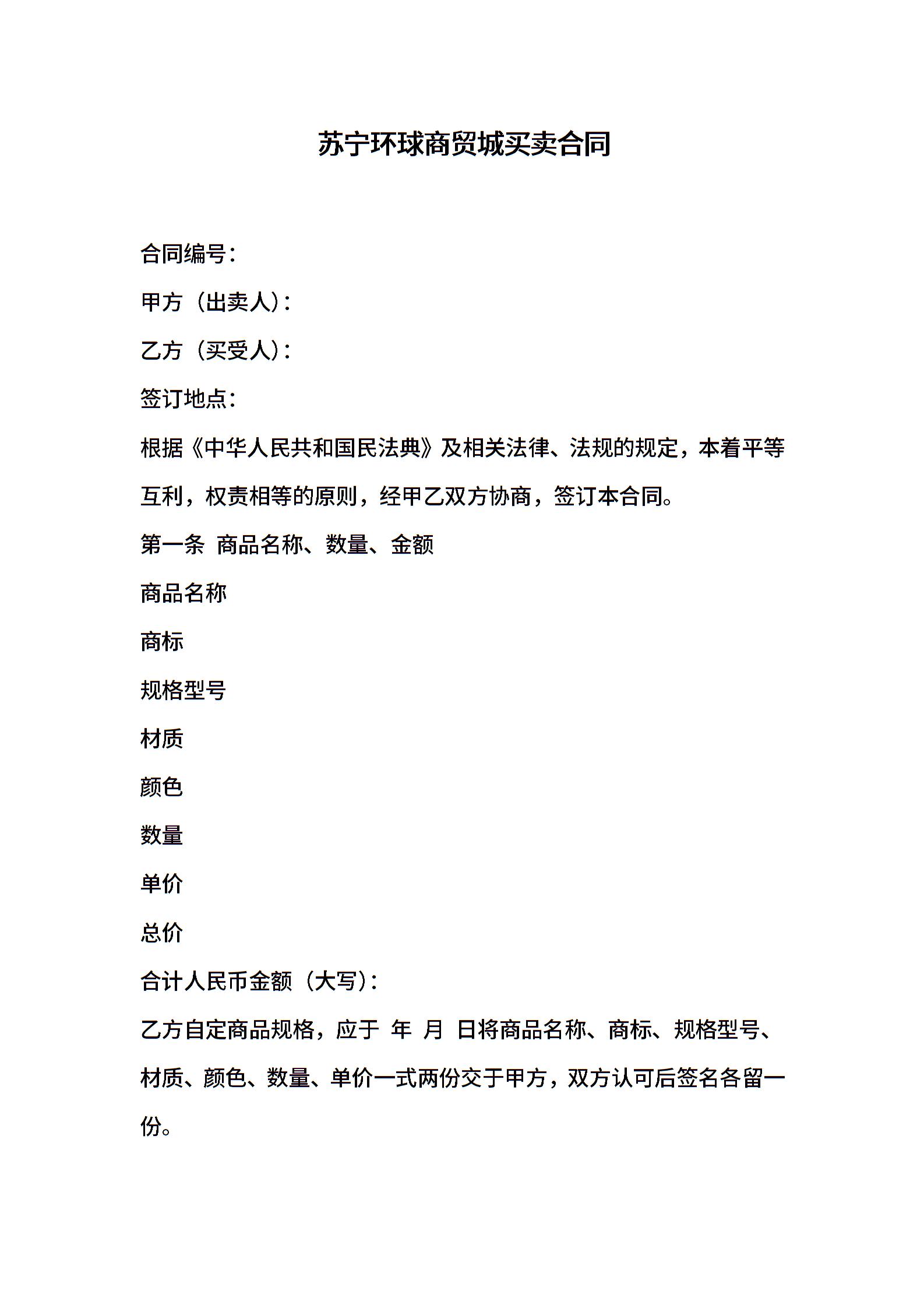 苏宁环球商贸城买卖合同

合同编号：

甲方（出卖人）：

乙方（买受人）：

签订地点：

根据《中华人民共和国民法典》及相关法律、法规的规定，本着平等互利，权责相等的原则，经甲乙双方协商，签订本合同。

第一条 商品名称、数量、金额

商品名称

商标

规格型号

材质

颜色

数量

单价

总价

合计人民币金额（大写）：

乙方自定商品规格，应于 年 月 日将商品名称、商标、规格型号、材质、颜色、数量、单价一式两份交于甲方，双方认可后签名各留一份。